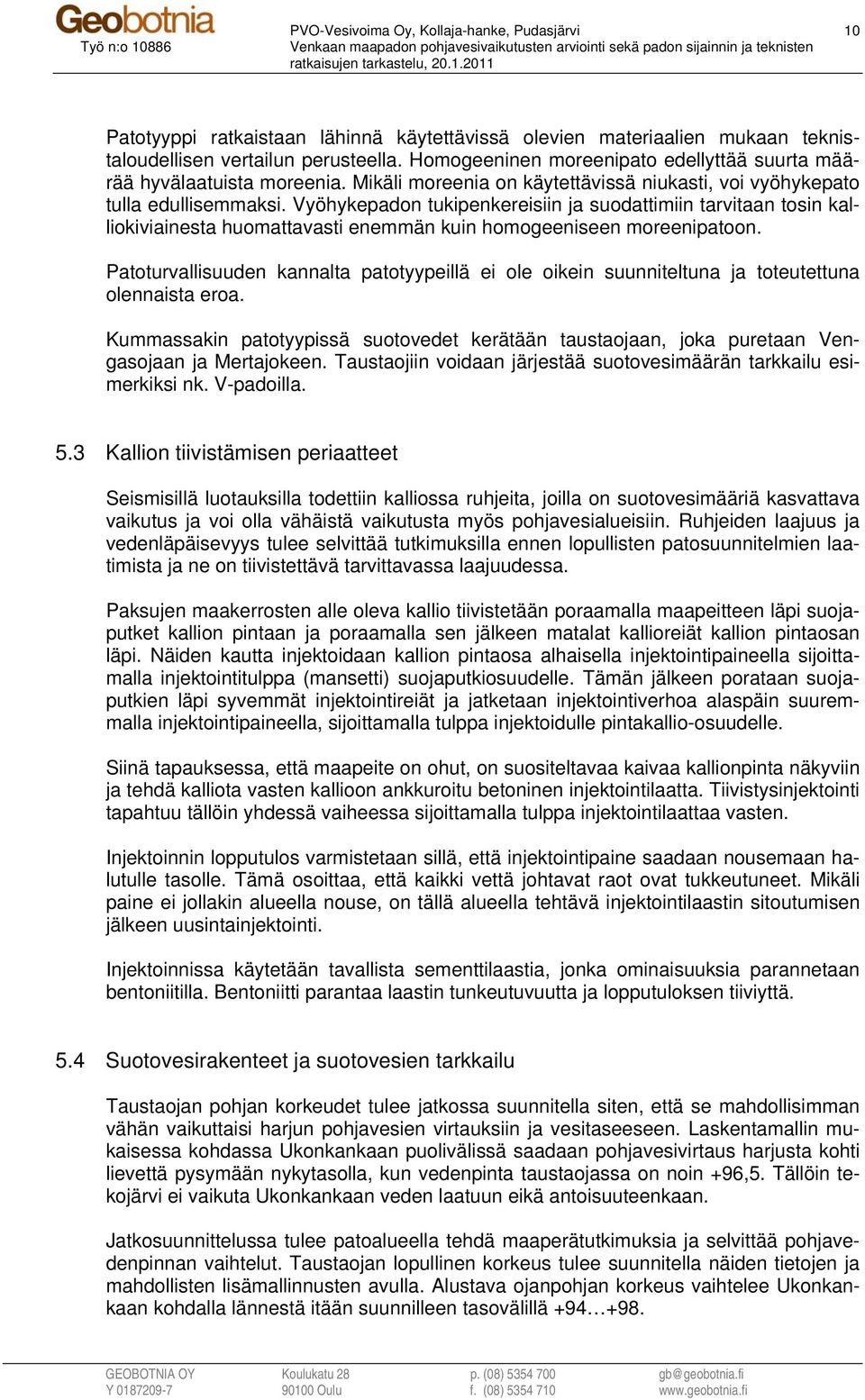 Geobotnia
Työ n:o 10886

PVO-Vesivoima Oy, Kollaja-hanke, Pudasjärvi
Venkaan maapadon pohjavesivaikutusten arviointi sekä padon sijainnin ja teknisten ratkaisujen tarkastelu, 20.1.2011

10

Patotyyppi ratkaistaan lähinnä käytettävissä olevien materiaalien mukaan teknistaloudellisen vertailun perusteella. Homogeeninen moreenipato edellyttää suurta määrää hyvälaatuista moreenia. Mikäli moreenia on käytettävissä niukasti, voi vyöhykepato tulla edullisemmaksi. Vyöhykepadon tukipenkereisiin ja suodattimiin tarvitaan tosin kalliokiviainesta huomattavasti enemmän kuin homogeeniseen moreenipatoon.

Patoturvallisuuden kannalta patotyypeillä ei ole oikein suunniteltuna ja toteutettuna olennaista eroa.

Kummassakin patotyypissä suotovedet kerätään taustaojaan, joka puretaan Vengasojaan ja Mertajokeen. Taustaojiin voidaan järjestää suotovesimäärän tarkkailu esimerkiksi nk. V-padoilla.

5.3 Kallion tiivistämisen periaatteet

Seismisillä luotauksilla todettiin kalliossa ruhjeita, joilla on suotovesimääriä kasvattava vaikutus ja voi olla vähäistä vaikutusta myös pohjavesialueisiin. Ruhjeiden laajuus ja vedenläpäisevyys tulee selvittää tutkimuksilla ennen lopullisten patosuunnitelmien laatimista ja ne on tiivistettävä tarvittavassa laajuudessa.

Paksujen maakerrosten alle oleva kallio tiivistetään poraamalla maapeitteen läpi suojaputket kallion pintaan ja poraamalla sen jälkeen matalat kallioreiät kallion pintaosan läpi. Näiden kautta injektoidaan kallion pintaosa alhaisella injektointipaineella sijoittamalla injektointitulppa (mansetti) suojaputkiosuudelle. Tämän jälkeen porataan suojaputkien läpi syvemmät injektointireiät ja jatketaan injektointiverhoa alaspäin suuremmalla injektointipaineella, sijoittamalla tulppa injektoidulle pintakallio-osuudelle.

Siinä tapauksessa, että maapeite on ohut, on suositeltavaa kaivaa kallionpinta näkyviin ja tehdä kalliota vasten kallioon ankkuroitu betoninen injektointilaatta. Tiivistysinjektointi tapahtuu tällöin yhdessä vaiheessa sijoittamalla tulppa injektointilaattaa vasten.

Injektoinnin lopputulos varmistetaan sillä, että injektointipaine saadaan nousemaan halutulle tasolle. Tämä osoittaa, että kaikki vettä johtavat raot ovat tukkeutuneet. Mikäli paine ei jollakin alueella nouse, on tällä alueella tehtävä injektointilaastin sitoutumisen jälkeen uusintainjektointi.

Injektoinnissa käytetään tavallista sementtilaastia, jonka ominaisuuksia parannetaan bentoniitilla. Bentoniitti parantaa laastin tunkeutuvuutta ja lopputuloksen tiiviyttä.

5.4 Suotovesirakenteet ja suotovesien tarkkailu

Taustaojan pohjan korkeudet tulee jatkossa suunnitella siten, että se mahdollisimman vähän vaikuttaisi harjun pohjavesien virtauksiin ja vesitaseeseen. Laskentamallin mukaisessa kohdassa Ukonkankaan puolivälissä saadaan pohjavesivirtaus harjusta kohti lievettä pysymään nykytasolla, kun vedenpinta taustaojassa on noin +96,5. Tällöin tekojärvi ei vaikuta Ukonkankaan veden laatuun eikä antoisuuteenkaan.

Jatkosuunnittelussa tulee patoalueella tehdä maaperätutkimuksia ja selvittää pohjavedenpinnan vaihtelut. Taustaojan lopullinen korkeus tulee suunnitella näiden tietojen ja mahdollisten lisämallinnusten avulla. Alustava ojanpohjan korkeus vaihtelee Ukonkankaan kohdalla lännestä itään suunnilleen tasovälillä +94…+98.

GEOBOTNIA OY
Y 0187209-7
Koulukatu 28
90100 Oulu
p. (08) 5354 700
f. (08) 5354 710
gb@geobotnia.fi
www.geobotnia.fi